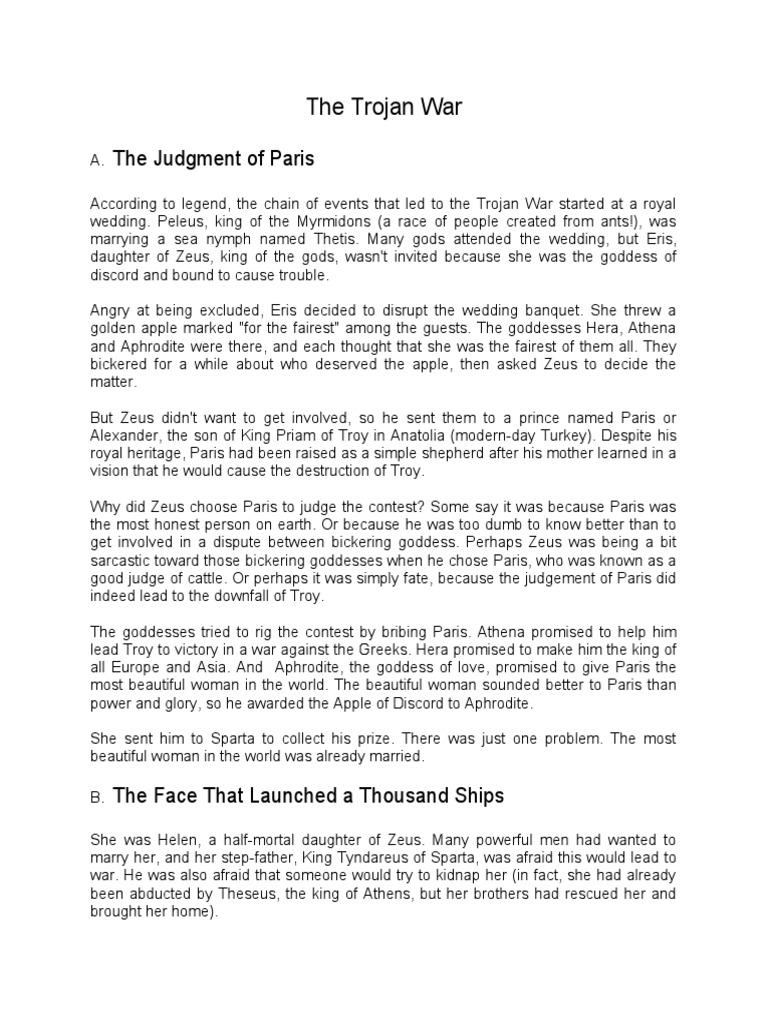 The Trojan War

A. The Judgment of Paris

According to legend, the chain of events that led to the Trojan War started at a royal wedding. Peleus, king of the Myrmidons (a race of people created from ants!), was marrying a sea nymph named Thetis. Many gods attended the wedding, but Eris, daughter of Zeus, king of the gods, wasn't invited because she was the goddess of discord and bound to cause trouble.

Angry at being excluded, Eris decided to disrupt the wedding banquet. She threw a golden apple marked "for the fairest" among the guests. The goddesses Hera, Athena and Aphrodite were there, and each thought that she was the fairest of them all. They bickered for a while about who deserved the apple, then asked Zeus to decide the matter.

But Zeus didn't want to get involved, so he sent them to a prince named Paris or Alexander, the son of King Priam of Troy in Anatolia (modern-day Turkey). Despite his royal heritage, Paris had been raised as a simple shepherd after his mother learned in a vision that he would cause the destruction of Troy.

Why did Zeus choose Paris to judge the contest? Some say it was because Paris was the most honest person on earth. Or because he was too dumb to know better than to get involved in a dispute between bickering goddess. Perhaps Zeus was being a bit sarcastic toward those bickering goddesses when he chose Paris, who was known as a good judge of cattle. Or perhaps it was simply fate, because the judgement of Paris did indeed lead to the downfall of Troy.

The goddesses tried to rig the contest by bribing Paris. Athena promised to help him lead Troy to victory in a war against the Greeks. Hera promised to make him the king of all Europe and Asia. And Aphrodite, the goddess of love, promised to give Paris the most beautiful woman in the world. The beautiful woman sounded better to Paris than power and glory, so he awarded the Apple of Discord to Aphrodite.

She sent him to Sparta to collect his prize. There was just one problem. The most beautiful woman in the world was already married.

B. The Face That Launched a Thousand Ships

She was Helen, a half-mortal daughter of Zeus. Many powerful men had wanted to marry her, and her step-father, King Tyndareus of Sparta, was afraid this would lead to war. He was also afraid that someone would try to kidnap her (in fact, she had already been abducted by Theseus, the king of Athens, but her brothers had rescued her and brought her home).